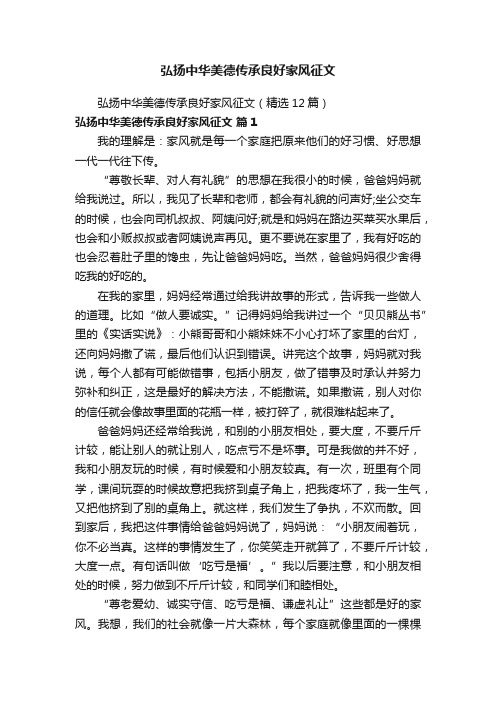 弘扬中华美德传承良好家风征文

弘扬中华美德传承良好家风征文（精选 12 篇）

弘扬中华美德传承良好家风征文 篇 1

我的理解是：家风就是每一个家庭把原来他们的好习惯、好思想一代一代往下传。

“尊敬长辈、对人有礼貌”的思想在我很小的时候，爸爸妈妈就给我说过。所以，我见了长辈和老师，都会有礼貌的问声好;坐公交车的时候，也会向司机叔叔、阿姨问好;就是和妈妈在路边买菜买水果后，也会和小贩叔叔或者阿姨说声再见。更不要说在家里了，我有好吃的也会忍着肚子里的馋虫，先让爸爸妈妈吃。当然，爸爸妈妈很少舍得吃我的好吃的。

在我的家里，妈妈经常通过给我讲故事的形式，告诉我一些做人的道理。比如“做人要诚实。”记得妈妈给我讲过一个“贝贝熊丛书”里的《实话实说》：小熊哥哥和小熊妹妹不小心打坏了家里的台灯，还向妈妈撒了谎，最后他们认识到错误。讲完这个故事，妈妈就对我说，每个人都有可能做错事，包括小朋友，做了错事及时承认并努力弥补和纠正，这是最好的解决方法，不能撒谎。如果撒谎，别人对你的信任就会像故事里面的花瓶一样，被打碎了，就很难粘起来了。

爸爸妈妈还经常给我说，和别的小朋友相处，要大度，不要斤斤计较，能让别人的就让别人，吃点亏不是坏事。可是我做的并不好，我和小朋友玩的时候，有时候爱和小朋友较真。有一次，班里有个同学，课间玩耍的时候故意把我挤到桌子角上，把我疼坏了，我一生气，又把他挤到了别的桌角上。就这样，我们发生了争执，不欢而散。回到家后，我把这件事情给爸爸妈妈说了，妈妈说：“小朋友闹着玩，你不必当真。这样的事情发生了，你笑笑走开就算了，不要斤斤计较，大度一点。有句话叫做‘吃亏是福’。”我以后要注意，和小朋友相处的时候，努力做到不斤斤计较，和同学们和睦相处。

“尊老爱幼、诚实守信、吃亏是福、谦虚礼让”这些都是好的家风。我想，我们的社会就像一片大森林，每个家庭就像里面的一棵棵